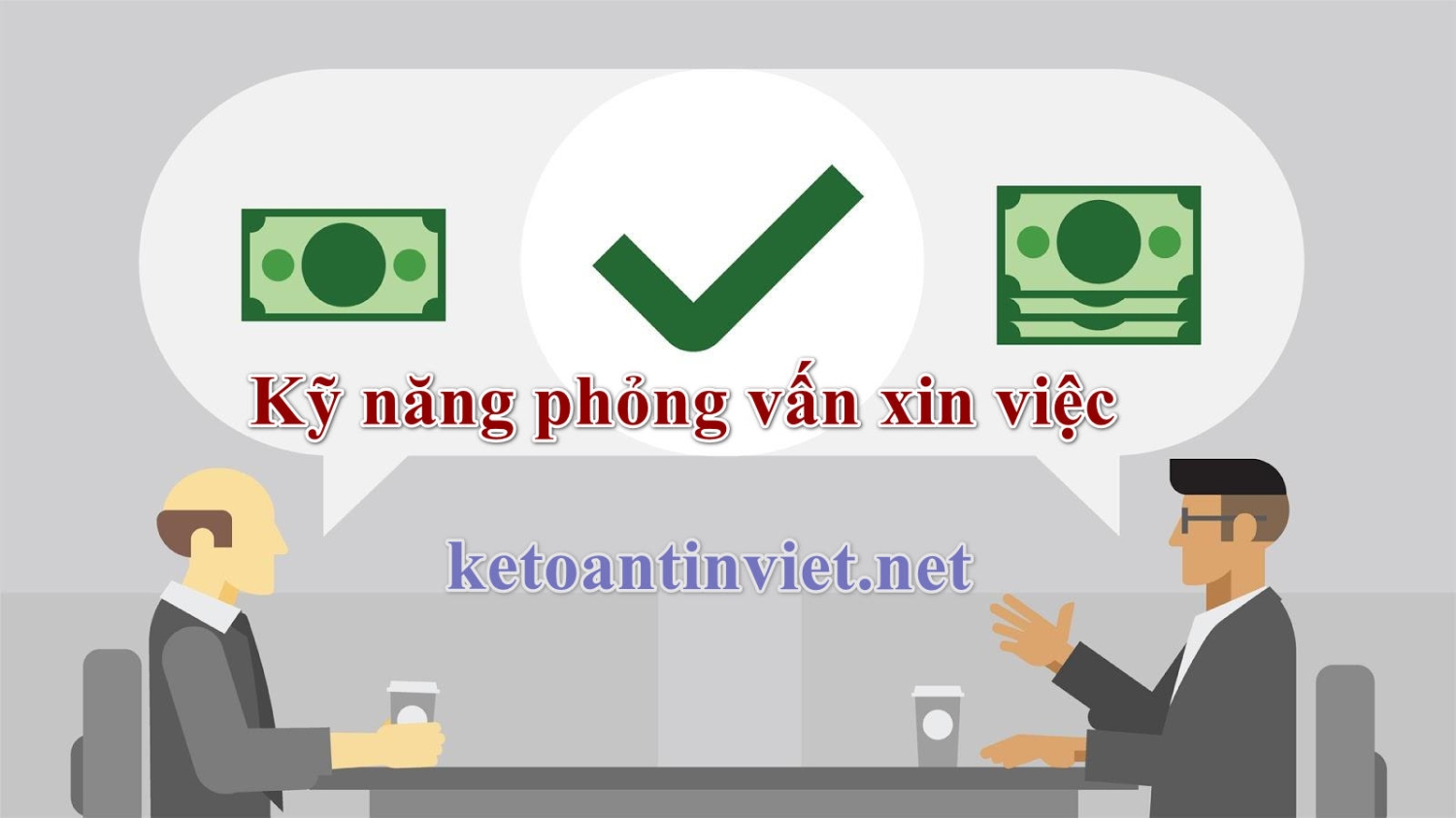 Kỹ năng phỏng vấn xin việc

ketoantinviet.net